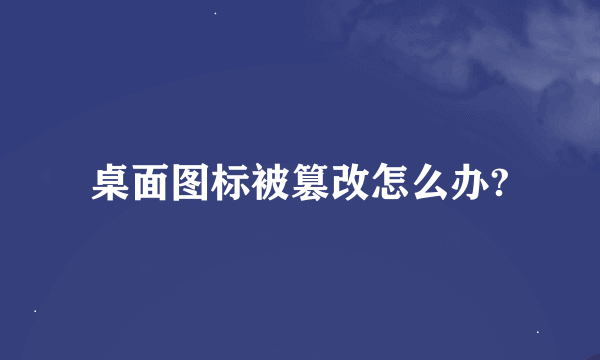 桌面图标被篡改怎么办?